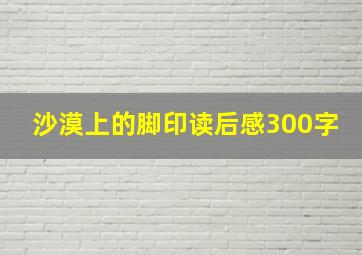 沙漠上的脚印读后感300字